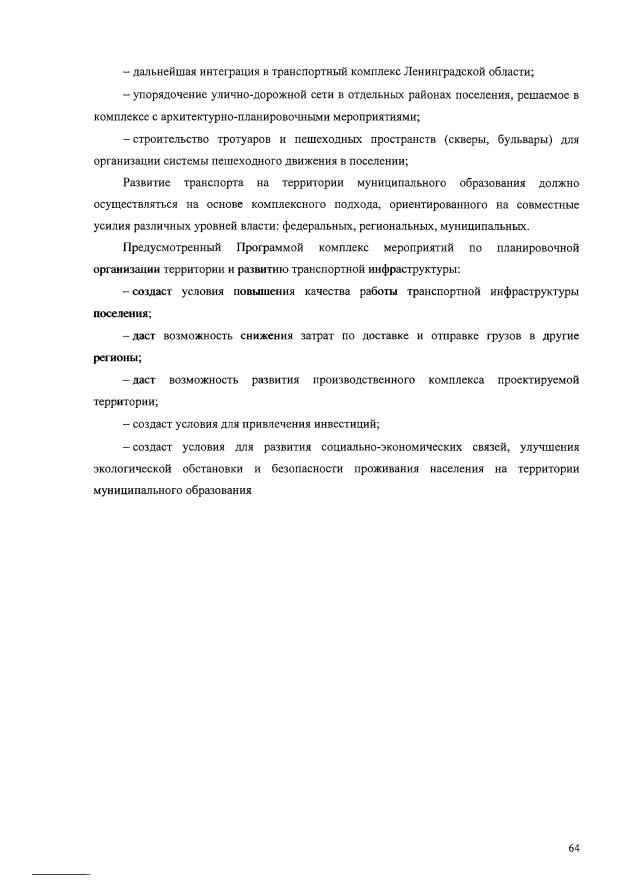 – дальнейшая интеграция в транспортный комплекс Ленинградской области;

– упорядочение улично-дорожной сети в отдельных районах поселения, решаемое в комплексе с архитектурно-планировочными мероприятиями;

– строительство тротуаров и пешеходных пространств (скверы, бульвары) для организации системы пешеходного движения в поселении;

Развитие транспорта на территории муниципального образования должно осуществляться на основе комплексного подхода, ориентированного на совместные усилия различных уровней власти: федеральных, региональных, муниципальных.

Предусмотренный Программой комплекс мероприятий по планировочной организации территории и развитию транспортной инфраструктуры:

– создаст условия повышения качества работы транспортной инфраструктуры поселения;

– даст возможность снижения затрат по доставке и отправке грузов в другие регионы;

– даст возможность развития производственного комплекса проектируемой территории;

– создаст условия для привлечения инвестиций;

– создаст условия для развития социально-экономических связей, улучшения экологической обстановки и безопасности проживания населения на территории муниципального образования

64